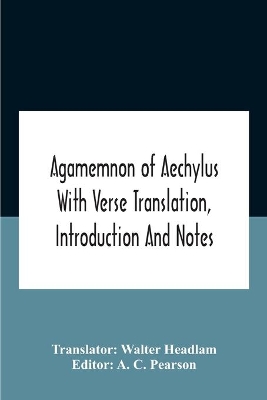 Agamemnon of Aechylus With Verse Translation, Introduction And Notes

Translator: Walter Headlam
Editor: A. C. Pearson